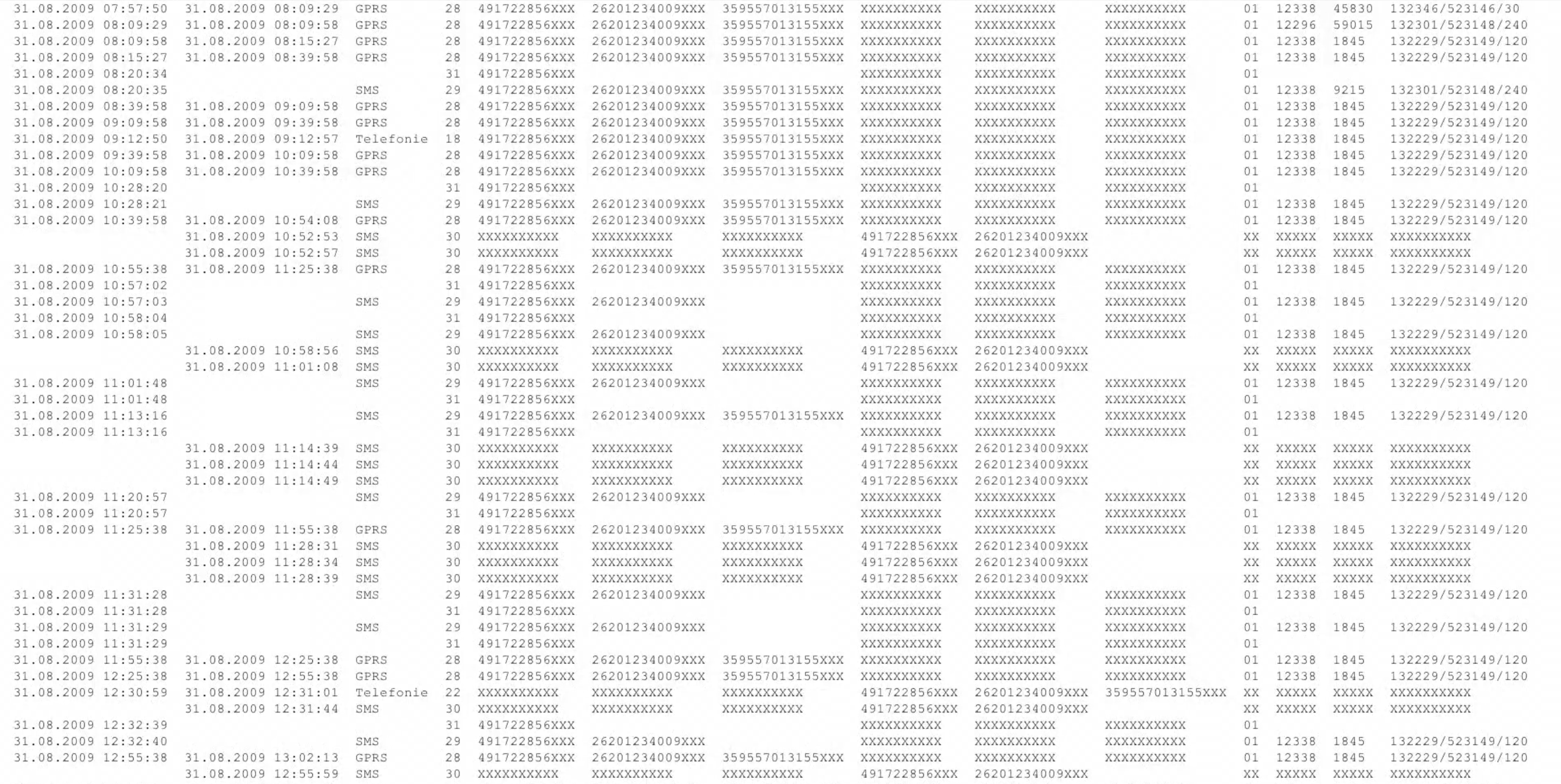 | | | | | | | | | | | | | | |
|---|---|---|---|---|---|---|---|---|---|---|---|---|---|
| 31.08.2009 07:57:50 | 31.08.2009 08:09:29 | GPRS | 28 | 491722856XXX | 26201234009XXX | 359557013155XXX | XXXXXXXXXX | XXXXXXXXXX | XXXXXXXXXX | 01 | 12338 | 45830 | 132346/523146/30 |
| 31.08.2009 08:09:29 | 31.08.2009 08:09:58 | GPRS | 28 | 491722856XXX | 26201234009XXX | 359557013155XXX | XXXXXXXXXX | XXXXXXXXXX | XXXXXXXXXX | 01 | 12296 | 59015 | 132301/523148/240 |
| 31.08.2009 08:09:58 | 31.08.2009 08:15:27 | GPRS | 28 | 491722856XXX | 26201234009XXX | 359557013155XXX | XXXXXXXXXX | XXXXXXXXXX | XXXXXXXXXX | 01 | 12338 | 1845 | 132229/523149/120 |
| 31.08.2009 08:15:27 | 31.08.2009 08:39:58 | GPRS | 28 | 491722856XXX | 26201234009XXX | 359557013155XXX | XXXXXXXXXX | XXXXXXXXXX | XXXXXXXXXX | 01 | 12338 | 1845 | 132229/523149/120 |
| 31.08.2009 08:20:34 | | | 31 | 491722856XXX | | | XXXXXXXXXX | XXXXXXXXXX | XXXXXXXXXX | 01 | | | |
| 31.08.2009 08:20:35 | | SMS | 29 | 491722856XXX | 26201234009XXX | 359557013155XXX | XXXXXXXXXX | XXXXXXXXXX | XXXXXXXXXX | 01 | 12338 | 9215 | 132301/523148/240 |
| 31.08.2009 08:39:58 | 31.08.2009 09:09:58 | GPRS | 28 | 491722856XXX | 26201234009XXX | 359557013155XXX | XXXXXXXXXX | XXXXXXXXXX | XXXXXXXXXX | 01 | 12338 | 1845 | 132229/523149/120 |
| 31.08.2009 09:09:58 | 31.08.2009 09:39:58 | GPRS | 28 | 491722856XXX | 26201234009XXX | 359557013155XXX | XXXXXXXXXX | XXXXXXXXXX | XXXXXXXXXX | 01 | 12338 | 1845 | 132229/523149/120 |
| 31.08.2009 09:12:50 | 31.08.2009 09:12:57 | Telefonie | 18 | 491722856XXX | 26201234009XXX | 359557013155XXX | XXXXXXXXXX | XXXXXXXXXX | XXXXXXXXXX | 01 | 12338 | 1845 | 132229/523149/120 |
| 31.08.2009 09:39:58 | 31.08.2009 10:09:58 | GPRS | 28 | 491722856XXX | 26201234009XXX | 359557013155XXX | XXXXXXXXXX | XXXXXXXXXX | XXXXXXXXXX | 01 | 12338 | 1845 | 132229/523149/120 |
| 31.08.2009 10:09:58 | 31.08.2009 10:39:58 | GPRS | 28 | 491722856XXX | 26201234009XXX | 359557013155XXX | XXXXXXXXXX | XXXXXXXXXX | XXXXXXXXXX | 01 | 12338 | 1845 | 132229/523149/120 |
| 31.08.2009 10:28:20 | | | 31 | 491722856XXX | | | XXXXXXXXXX | XXXXXXXXXX | XXXXXXXXXX | 01 | | | |
| 31.08.2009 10:28:21 | | SMS | 29 | 491722856XXX | 26201234009XXX | 359557013155XXX | XXXXXXXXXX | XXXXXXXXXX | XXXXXXXXXX | 01 | 12338 | 1845 | 132229/523149/120 |
| 31.08.2009 10:39:58 | 31.08.2009 10:54:08 | GPRS | 28 | 491722856XXX | 26201234009XXX | 359557013155XXX | XXXXXXXXXX | XXXXXXXXXX | XXXXXXXXXX | 01 | 12338 | 1845 | 132229/523149/120 |
| | 31.08.2009 10:52:53 | SMS | 30 | XXXXXXXXXX | XXXXXXXXXX | XXXXXXXXXX | 491722856XXX | 26201234009XXX | | XX | XXXXX | XXXXX | XXXXXXXXXX |
| | 31.08.2009 10:52:57 | SMS | 30 | XXXXXXXXXX | XXXXXXXXXX | XXXXXXXXXX | 491722856XXX | 26201234009XXX | | XX | XXXXX | XXXXX | XXXXXXXXXX |
| 31.08.2009 10:55:38 | 31.08.2009 11:25:38 | GPRS | 28 | 491722856XXX | 26201234009XXX | 359557013155XXX | XXXXXXXXXX | XXXXXXXXXX | XXXXXXXXXX | 01 | 12338 | 1845 | 132229/523149/120 |
| 31.08.2009 10:57:02 | | | 31 | 491722856XXX | | | XXXXXXXXXX | XXXXXXXXXX | XXXXXXXXXX | 01 | | | |
| 31.08.2009 10:57:03 | | SMS | 29 | 491722856XXX | 26201234009XXX | | XXXXXXXXXX | XXXXXXXXXX | XXXXXXXXXX | 01 | 12338 | 1845 | 132229/523149/120 |
| 31.08.2009 10:58:04 | | | 31 | 491722856XXX | | | XXXXXXXXXX | XXXXXXXXXX | XXXXXXXXXX | 01 | | | |
| 31.08.2009 10:58:05 | | SMS | 29 | 491722856XXX | 26201234009XXX | | XXXXXXXXXX | XXXXXXXXXX | XXXXXXXXXX | 01 | 12338 | 1845 | 132229/523149/120 |
| | 31.08.2009 10:58:56 | SMS | 30 | XXXXXXXXXX | XXXXXXXXXX | XXXXXXXXXX | 491722856XXX | 26201234009XXX | | XX | XXXXX | XXXXX | XXXXXXXXXX |
| | 31.08.2009 11:01:08 | SMS | 30 | XXXXXXXXXX | XXXXXXXXXX | XXXXXXXXXX | 491722856XXX | 26201234009XXX | | XX | XXXXX | XXXXX | XXXXXXXXXX |
| 31.08.2009 11:01:48 | | SMS | 29 | 491722856XXX | 26201234009XXX | | XXXXXXXXXX | XXXXXXXXXX | XXXXXXXXXX | 01 | 12338 | 1845 | 132229/523149/120 |
| 31.08.2009 11:01:48 | | | 31 | 491722856XXX | | | XXXXXXXXXX | XXXXXXXXXX | XXXXXXXXXX | 01 | | | |
| 31.08.2009 11:13:16 | | SMS | 29 | 491722856XXX | 26201234009XXX | 359557013155XXX | XXXXXXXXXX | XXXXXXXXXX | XXXXXXXXXX | 01 | 12338 | 1845 | 132229/523149/120 |
| 31.08.2009 11:13:16 | | | 31 | 491722856XXX | | | XXXXXXXXXX | XXXXXXXXXX | XXXXXXXXXX | 01 | | | |
| | 31.08.2009 11:14:39 | SMS | 30 | XXXXXXXXXX | XXXXXXXXXX | XXXXXXXXXX | 491722856XXX | 26201234009XXX | | XX | XXXXX | XXXXX | XXXXXXXXXX |
| | 31.08.2009 11:14:44 | SMS | 30 | XXXXXXXXXX | XXXXXXXXXX | XXXXXXXXXX | 491722856XXX | 26201234009XXX | | XX | XXXXX | XXXXX | XXXXXXXXXX |
| | 31.08.2009 11:14:49 | SMS | 30 | XXXXXXXXXX | XXXXXXXXXX | XXXXXXXXXX | 491722856XXX | 26201234009XXX | | XX | XXXXX | XXXXX | XXXXXXXXXX |
| 31.08.2009 11:20:57 | | SMS | 29 | 491722856XXX | 26201234009XXX | | XXXXXXXXXX | XXXXXXXXXX | XXXXXXXXXX | 01 | 12338 | 1845 | 132229/523149/120 |
| 31.08.2009 11:20:57 | | | 31 | 491722856XXX | | | XXXXXXXXXX | XXXXXXXXXX | XXXXXXXXXX | 01 | | | |
| 31.08.2009 11:25:38 | 31.08.2009 11:55:38 | GPRS | 28 | 491722856XXX | 26201234009XXX | 359557013155XXX | XXXXXXXXXX | XXXXXXXXXX | XXXXXXXXXX | 01 | 12338 | 1845 | 132229/523149/120 |
| | 31.08.2009 11:28:31 | SMS | 30 | XXXXXXXXXX | XXXXXXXXXX | XXXXXXXXXX | 491722856XXX | 26201234009XXX | | XX | XXXXX | XXXXX | XXXXXXXXXX |
| | 31.08.2009 11:28:34 | SMS | 30 | XXXXXXXXXX | XXXXXXXXXX | XXXXXXXXXX | 491722856XXX | 26201234009XXX | | XX | XXXXX | XXXXX | XXXXXXXXXX |
| | 31.08.2009 11:28:39 | SMS | 30 | XXXXXXXXXX | XXXXXXXXXX | XXXXXXXXXX | 491722856XXX | 26201234009XXX | | XX | XXXXX | XXXXX | XXXXXXXXXX |
| 31.08.2009 11:31:28 | | SMS | 29 | 491722856XXX | 26201234009XXX | | XXXXXXXXXX | XXXXXXXXXX | XXXXXXXXXX | 01 | 12338 | 1845 | 132229/523149/120 |
| 31.08.2009 11:31:28 | | | 31 | 491722856XXX | | | XXXXXXXXXX | XXXXXXXXXX | XXXXXXXXXX | 01 | | | |
| 31.08.2009 11:31:29 | | SMS | 29 | 491722856XXX | 26201234009XXX | | XXXXXXXXXX | XXXXXXXXXX | XXXXXXXXXX | 01 | 12338 | 1845 | 132229/523149/120 |
| 31.08.2009 11:31:29 | | | 31 | 491722856XXX | | | XXXXXXXXXX | XXXXXXXXXX | XXXXXXXXXX | 01 | | | |
| 31.08.2009 11:55:38 | 31.08.2009 12:25:38 | GPRS | 28 | 491722856XXX | 26201234009XXX | 359557013155XXX | XXXXXXXXXX | XXXXXXXXXX | XXXXXXXXXX | 01 | 12338 | 1845 | 132229/523149/120 |
| 31.08.2009 12:25:38 | 31.08.2009 12:55:38 | GPRS | 28 | 491722856XXX | 26201234009XXX | 359557013155XXX | XXXXXXXXXX | XXXXXXXXXX | XXXXXXXXXX | 01 | 12338 | 1845 | 132229/523149/120 |
| 31.08.2009 12:30:59 | 31.08.2009 12:31:01 | Telefonie | 22 | XXXXXXXXXX | XXXXXXXXXX | XXXXXXXXXX | 491722856XXX | 26201234009XXX | 359557013155XXX | XX | XXXXX | XXXXX | XXXXXXXXXX |
| | 31.08.2009 12:31:44 | SMS | 30 | XXXXXXXXXX | XXXXXXXXXX | XXXXXXXXXX | 491722856XXX | 26201234009XXX | | XX | XXXXX | XXXXX | XXXXXXXXXX |
| 31.08.2009 12:32:39 | | | 31 | 491722856XXX | | | XXXXXXXXXX | XXXXXXXXXX | XXXXXXXXXX | 01 | | | |
| 31.08.2009 12:32:40 | | SMS | 29 | 491722856XXX | 26201234009XXX | | XXXXXXXXXX | XXXXXXXXXX | XXXXXXXXXX | 01 | 12338 | 1845 | 132229/523149/120 |
| 31.08.2009 12:55:38 | 31.08.2009 13:02:13 | GPRS | 28 | 491722856XXX | 26201234009XXX | 359557013155XXX | XXXXXXXXXX | XXXXXXXXXX | XXXXXXXXXX | 01 | 12338 | 1845 | 132229/523149/120 |
| | 31.08.2009 12:55:59 | SMS | 30 | XXXXXXXXXX | XXXXXXXXXX | XXXXXXXXXX | 491722856XXX | 26201234009XXX | | XX | XXXXX | XXXXX | XXXXXXXXXX |